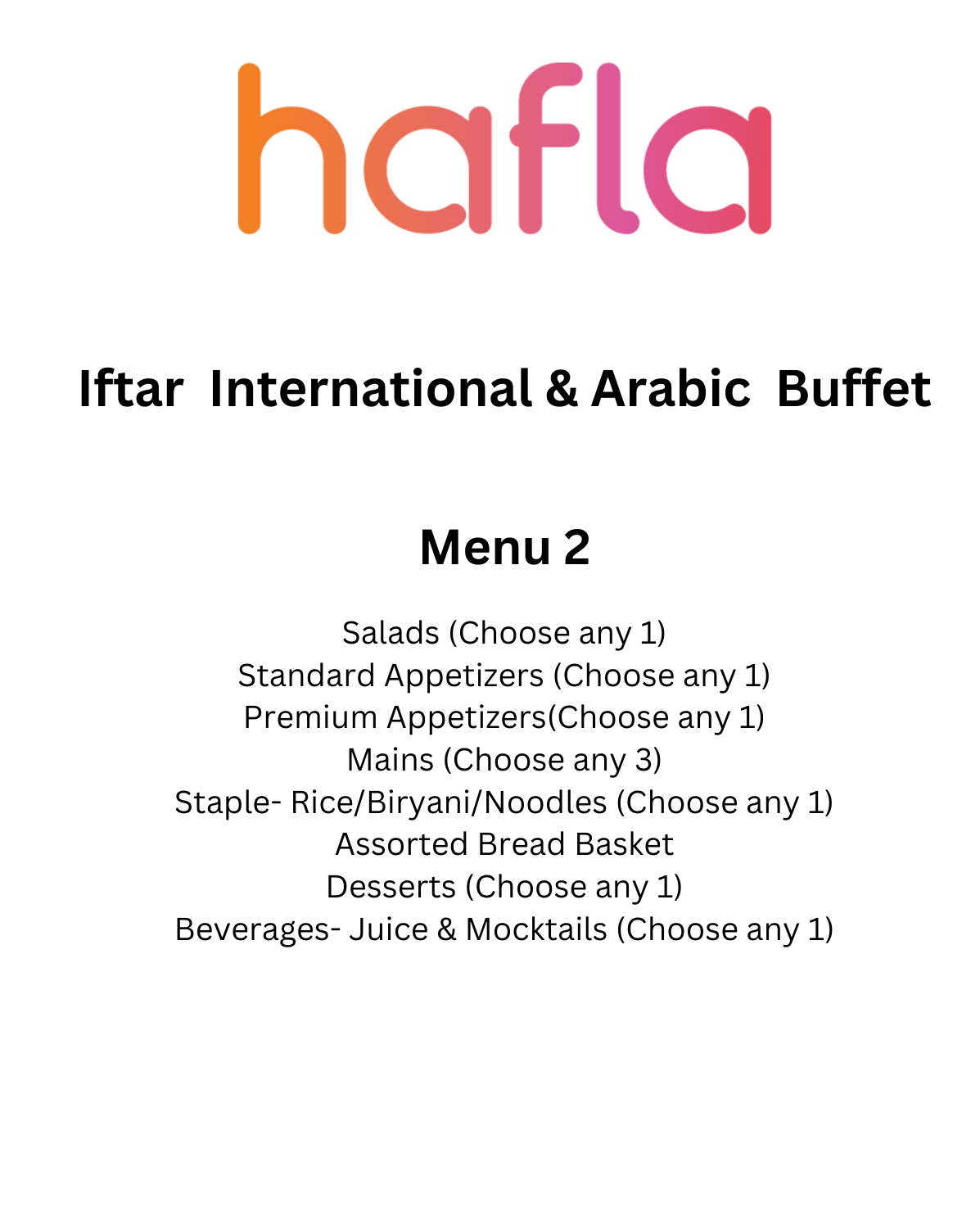 hafla

Iftar International & Arabic Buffet

Menu 2

Salads (Choose any 1)
Standard Appetizers (Choose any 1)
Premium Appetizers(Choose any 1)
Mains (Choose any 3)
Staple- Rice/Biryani/Noodles (Choose any 1)
Assorted Bread Basket
Desserts (Choose any 1)
Beverages- Juice & Mocktails (Choose any 1)